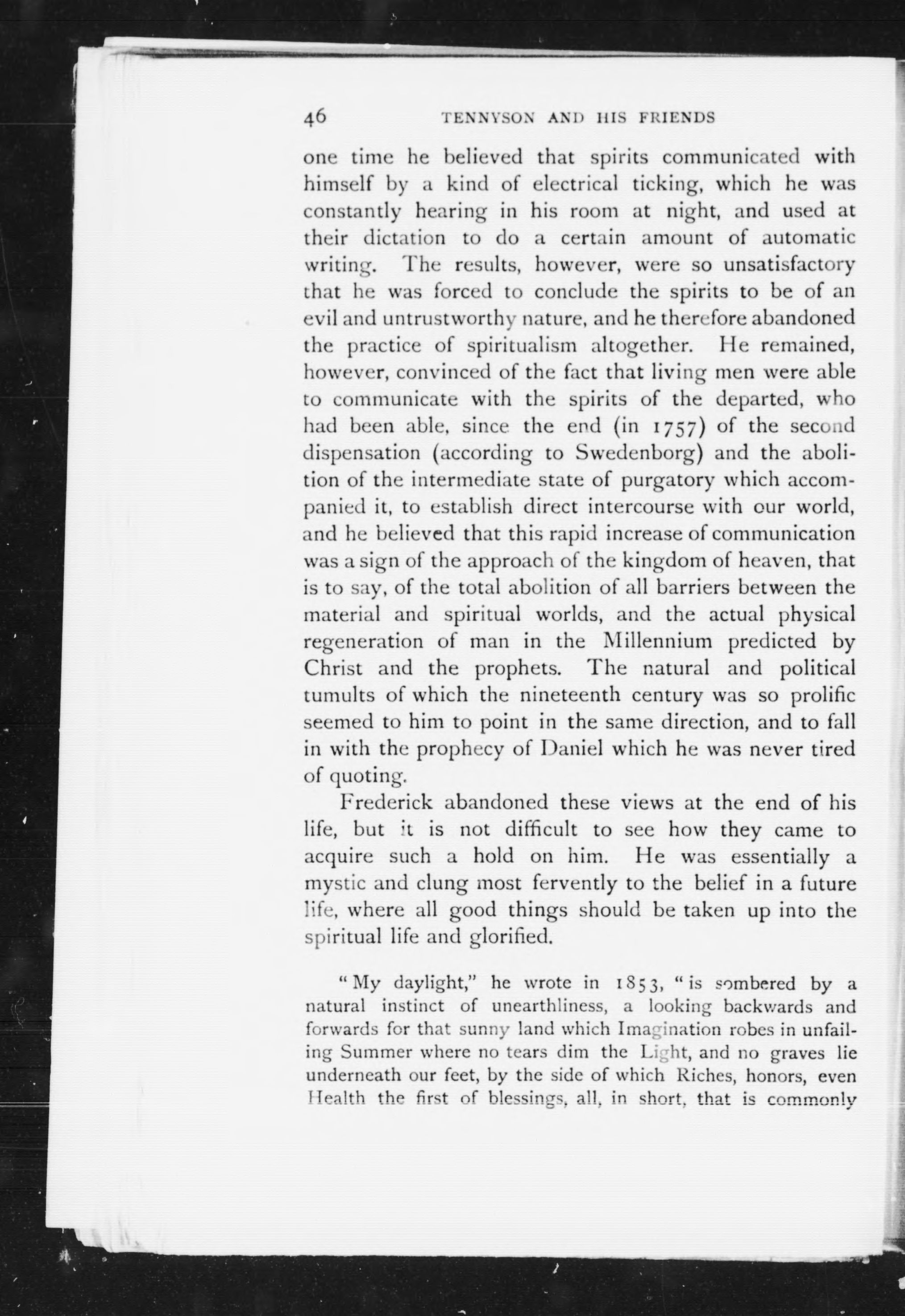 46 TENNYSON AND HIS FRIENDS

one time he believed that spirits communicated with himself by a kind of electrical ticking, which he was constantly hearing in his room at night, and used at their dictation to do a certain amount of automatic writing. The results, however, were so unsatisfactory that he was forced to conclude the spirits to be of an evil and untrustworthy nature, and he therefore abandoned the practice of spiritualism altogether. He remained, however, convinced of the fact that living men were able to communicate with the spirits of the departed, who had been able, since the end (in 1757) of the second dispensation (according to Swedenborg) and the abolition of the intermediate state of purgatory which accompanied it, to establish direct intercourse with our world, and he believed that this rapid increase of communication was a sign of the approach of the kingdom of heaven, that is to say, of the total abolition of all barriers between the material and spiritual worlds, and the actual physical regeneration of man in the Millennium predicted by Christ and the prophets. The natural and political tumults of which the nineteenth century was so prolific seemed to him to point in the same direction, and to fall in with the prophecy of Daniel which he was never tired of quoting.

Frederick abandoned these views at the end of his life, but it is not difficult to see how they came to acquire such a hold on him. He was essentially a mystic and clung most fervently to the belief in a future life, where all good things should be taken up into the spiritual life and glorified.

"My daylight," he wrote in 1853, "is sombered by a natural instinct of unearthliness, a looking backwards and forwards for that sunny land which Imagination robes in unfailing Summer where no tears dim the Light, and no graves lie underneath our feet, by the side of which Riches, honors, even Health the first of blessings, all, in short, that is commonly